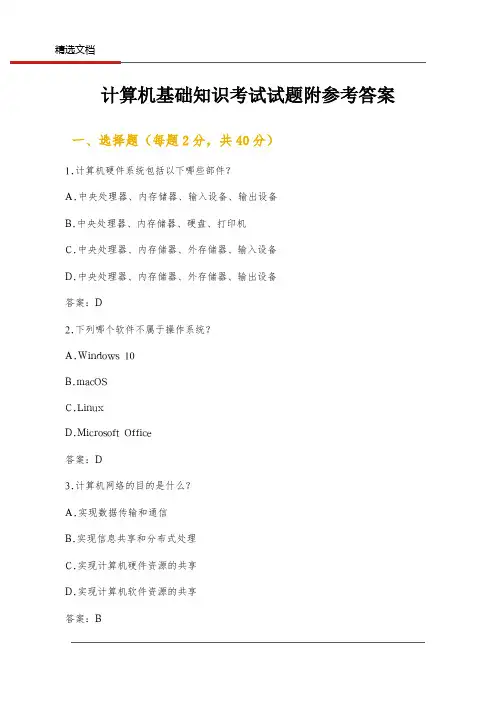 精选文档

计算机基础知识考试试题附参考答案

一、选择题（每题 2 分，共 40 分）

1.计算机硬件系统包括以下哪些部件？

A.中央处理器、内存储器、输入设备、输出设备

B.中央处理器、内存储器、硬盘、打印机

C.中央处理器、内存储器、外存储器、输入设备

D.中央处理器、内存储器、外存储器、输出设备

答案：D

2.下列哪个软件不属于操作系统？

A.Windows 10

B.macOS

C.Linux

D.Microsoft Office

答案：D

3.计算机网络的目的是什么？

A.实现数据传输和通信

B.实现信息共享和分布式处理

C.实现计算机硬件资源的共享

D.实现计算机软件资源的共享

答案：B